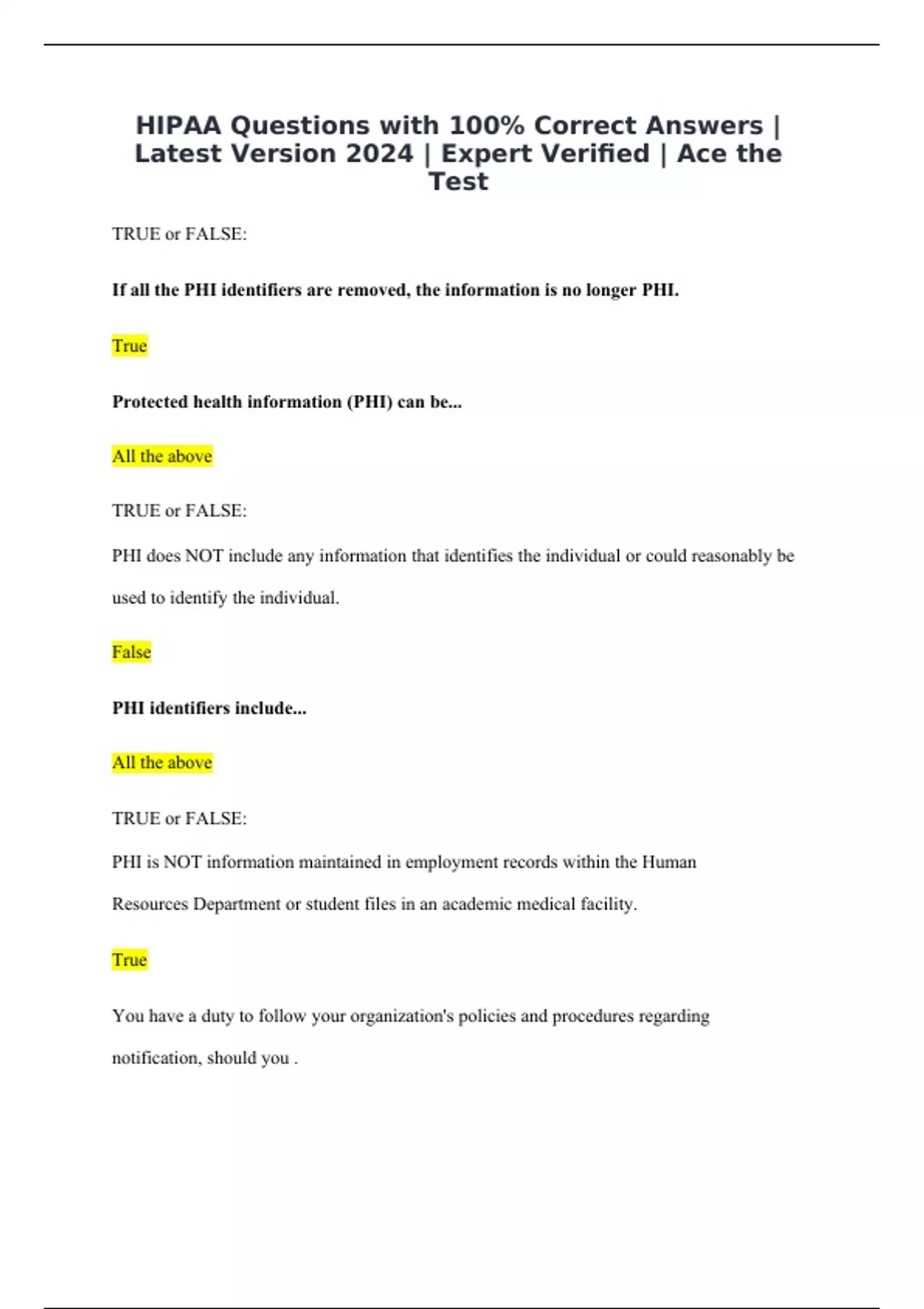 HIPAA Questions with 100% Correct Answers | Latest Version 2024 | Expert Verified | Ace the Test

TRUE or FALSE:

If all the PHI identifiers are removed, the information is no longer PHI.

True

Protected health information (PHI) can be...

All the above

TRUE or FALSE:

PHI does NOT include any information that identifies the individual or could reasonably be used to identify the individual.

False

PHI identifiers include...

All the above

TRUE or FALSE:

PHI is NOT information maintained in employment records within the Human Resources Department or student files in an academic medical facility.

True

You have a duty to follow your organization's policies and procedures regarding notification, should you .